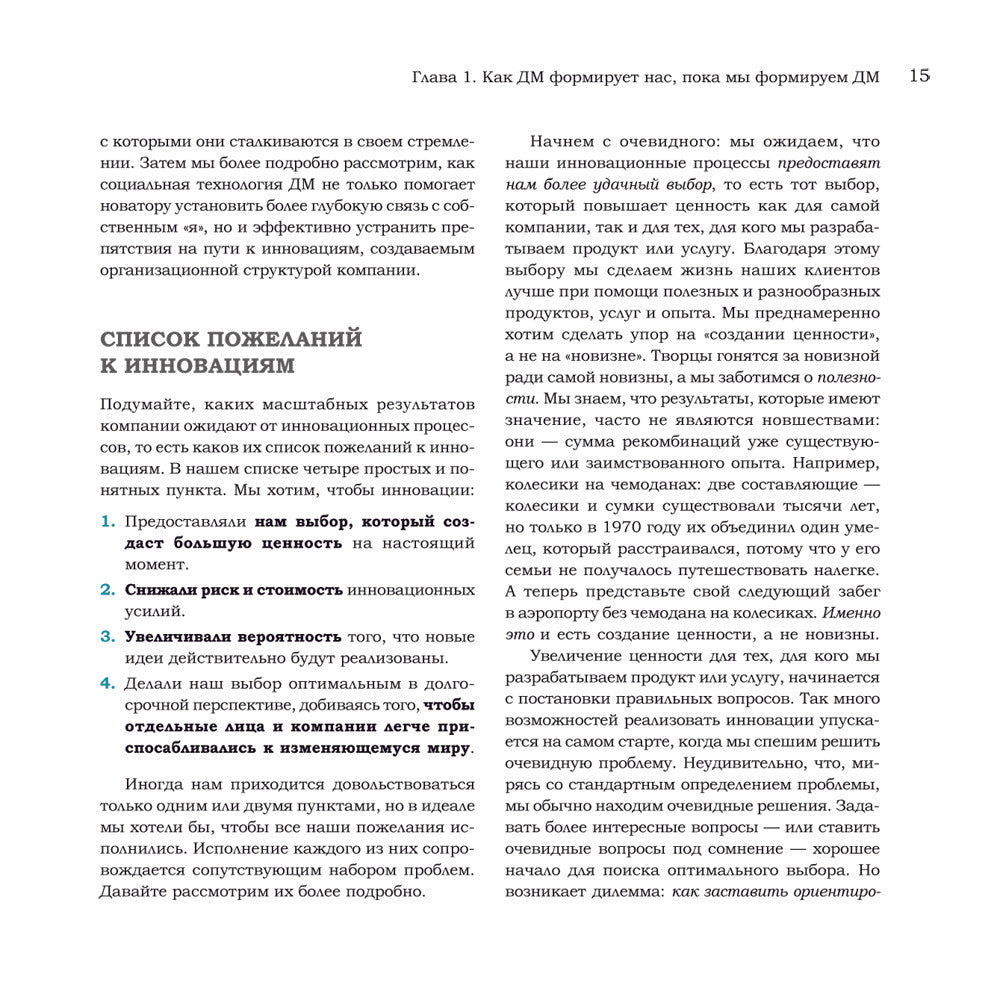 Глава 1. Как ДМ формирует нас, пока мы формируем ДМ 15

с которыми они сталкиваются в своем стремлении. Затем мы более подробно рассмотрим, как социальная технология ДМ не только помогает новатору установить более глубокую связь с собственным «я», но и эффективно устранить препятствия на пути к инновациям, создаваемым организационной структурой компании.

СПИСОК ПОЖЕЛАНИЙ К ИННОВАЦИЯМ

Подумайте, каких масштабных результатов компании ожидают от инновационных процессов, то есть каков их список пожеланий к инновациям. В нашем списке четыре простых и понятных пункта. Мы хотим, чтобы инновации:

1. Предоставляли нам выбор, который создаст большую ценность на настоящий момент.
2. Снижали риск и стоимость инновационных усилий.
3. Увеличивали вероятность того, что новые идеи действительно будут реализованы.
4. Делали наш выбор оптимальным в долгосрочной перспективе, добиваясь того, чтобы отдельные лица и компании легче приспосабливались к изменяющемуся миру.

Иногда нам приходится довольствоваться только одним или двумя пунктами, но в идеале мы хотели бы, чтобы все наши пожелания исполнились. Исполнение каждого из них сопровождается сопутствующим набором проблем. Давайте рассмотрим их более подробно.

Начнем с очевидного: мы ожидаем, что наши инновационные процессы предоставят нам более удачный выбор, то есть тот выбор, который повышает ценность как для самой компании, так и для тех, для кого мы разрабатываем продукт или услугу. Благодаря этому выбору мы сделаем жизнь наших клиентов лучше при помощи полезных и разнообразных продуктов, услуг и опыта. Мы преднамеренно хотим сделать упор на «создании ценности», а не на «новизне». Творцы гонятся за новизной ради самой новизны, а мы заботимся о полезности. Мы знаем, что результаты, которые имеют значение, часто не являются новшествами: они — сумма рекомбинаций уже существующего или заимствованного опыта. Например, колесики на чемоданах: две составляющие — колесики и сумки существовали тысячи лет, но только в 1970 году их объединил один умелец, который расстраивался, потому что у его семьи не получалось путешествовать налегке. А теперь представьте свой следующий забег в аэропорту без чемодана на колесиках. Именно это и есть создание ценности, а не новизны.

Увеличение ценности для тех, для кого мы разрабатываем продукт или услугу, начинается с постановки правильных вопросов. Так много возможностей реализовать инновации упускается на самом старте, когда мы спешим решить очевидную проблему. Неудивительно, что, мирясь со стандартным определением проблемы, мы обычно находим очевидные решения. Задавать более интересные вопросы — или ставить очевидные вопросы под сомнение — хорошее начало для поиска оптимального выбора. Но возникает дилемма: как заставить ориентиро-